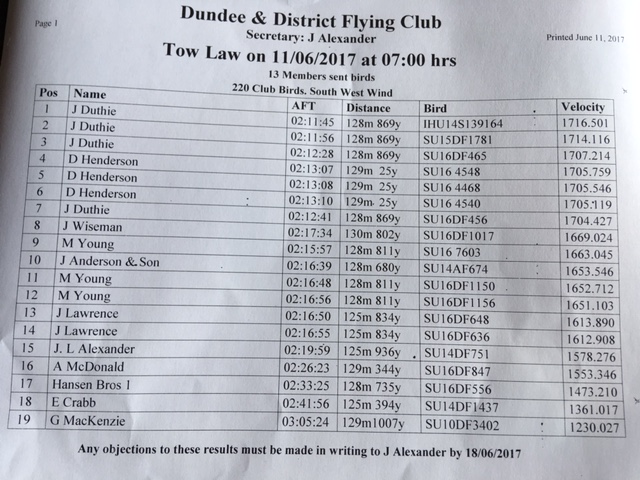 Page 1

Dundee & District Flying Club

Secretary: J Alexander

Printed June 11, 2017

Tow Law on 11/06/2017 at 07:00 hrs

13 Members sent birds

220 Club Birds. South West Wind

| Pos | Name | AFT | Distance | Bird | Velocity |
|---|---|---|---|---|---|
| 1 | J Duthie | 02:11:45 | 128m 869y | IHU14S139164 | 1716.501 |
| 2 | J Duthie | 02:11:56 | 128m 869y | SU15DF1781 | 1714.116 |
| 3 | J Duthie | 02:12:28 | 128m 869y | SU16DF465 | 1707.214 |
| 4 | D Henderson | 02:13:07 | 129m 25y | SU16 4548 | 1705.759 |
| 5 | D Henderson | 02:13:08 | 129m 25y | SU16 4468 | 1705.546 |
| 6 | D Henderson | 02:13:10 | 129m 25y | SU16 4540 | 1705.119 |
| 7 | J Duthie | 02:12:41 | 128m 869y | SU16DF456 | 1704.427 |
| 8 | J Wiseman | 02:17:34 | 130m 802y | SU16DF1017 | 1669.024 |
| 9 | M Young | 02:15:57 | 128m 811y | SU16 7603 | 1663.045 |
| 10 | J Anderson & Son | 02:16:39 | 128m 680y | SU14AF674 | 1653.546 |
| 11 | M Young | 02:16:48 | 128m 811y | SU16DF1150 | 1652.712 |
| 12 | M Young | 02:16:56 | 128m 811y | SU16DF1156 | 1651.103 |
| 13 | J Lawrence | 02:16:50 | 125m 834y | SU16DF648 | 1613.890 |
| 14 | J Lawrence | 02:16:55 | 125m 834y | SU16DF636 | 1612.908 |
| 15 | J. L Alexander | 02:19:59 | 125m 936y | SU14DF751 | 1578.276 |
| 16 | A McDonald | 02:26:23 | 129m 344y | SU16DF847 | 1553.346 |
| 17 | Hansen Bros 1 | 02:33:25 | 128m 735y | SU16DF556 | 1473.210 |
| 18 | E Crabb | 02:41:56 | 125m 394y | SU14DF1437 | 1361.017 |
| 19 | G MacKenzie | 03:05:24 | 129m1007y | SU10DF3402 | 1230.027 |

Any objections to these results must be made in writing to J Alexander by 18/06/2017